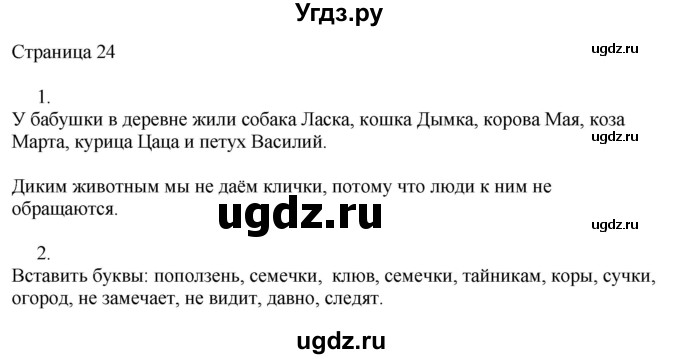 Угдз.ру

Страница 24

ugdz.ru

1.

У бабушки в деревне жили собака Ласка, кошка Дымка, корова Мая, коза Марта, курица Цаца и петух Василий.

ugdz.ru

Диким животным мы не даём клички, потому что люди к ним не обращаются.

ugdz.ru

ugdz.ru

2.

Вставить буквы: поползень, семечки, клюв, семечки, тайникам, коры, сучки, огород, не замечает, не видит, давно, следят.

ugdz.ru